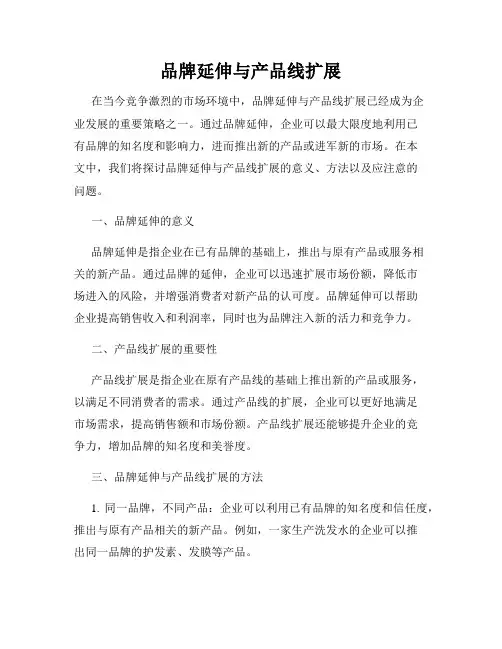 品牌延伸与产品线扩展

在当今竞争激烈的市场环境中，品牌延伸与产品线扩展已经成为企业发展的重要策略之一。通过品牌延伸，企业可以最大限度地利用已有品牌的知名度和影响力，进而推出新的产品或进军新的市场。在本文中，我们将探讨品牌延伸与产品线扩展的意义、方法以及应注意的问题。

一、品牌延伸的意义

品牌延伸是指企业在已有品牌的基础上，推出与原有产品或服务相关的新产品。通过品牌的延伸，企业可以迅速扩展市场份额，降低市场进入的风险，并增强消费者对新产品的认可度。品牌延伸可以帮助企业提高销售收入和利润率，同时也为品牌注入新的活力和竞争力。

二、产品线扩展的重要性

产品线扩展是指企业在原有产品线的基础上推出新的产品或服务，以满足不同消费者的需求。通过产品线的扩展，企业可以更好地满足市场需求，提高销售额和市场份额。产品线扩展还能够提升企业的竞争力，增加品牌的知名度和美誉度。

三、品牌延伸与产品线扩展的方法

1. 同一品牌，不同产品：企业可以利用已有品牌的知名度和信任度，推出与原有产品相关的新产品。例如，一家生产洗发水的企业可以推出同一品牌的护发素、发膜等产品。